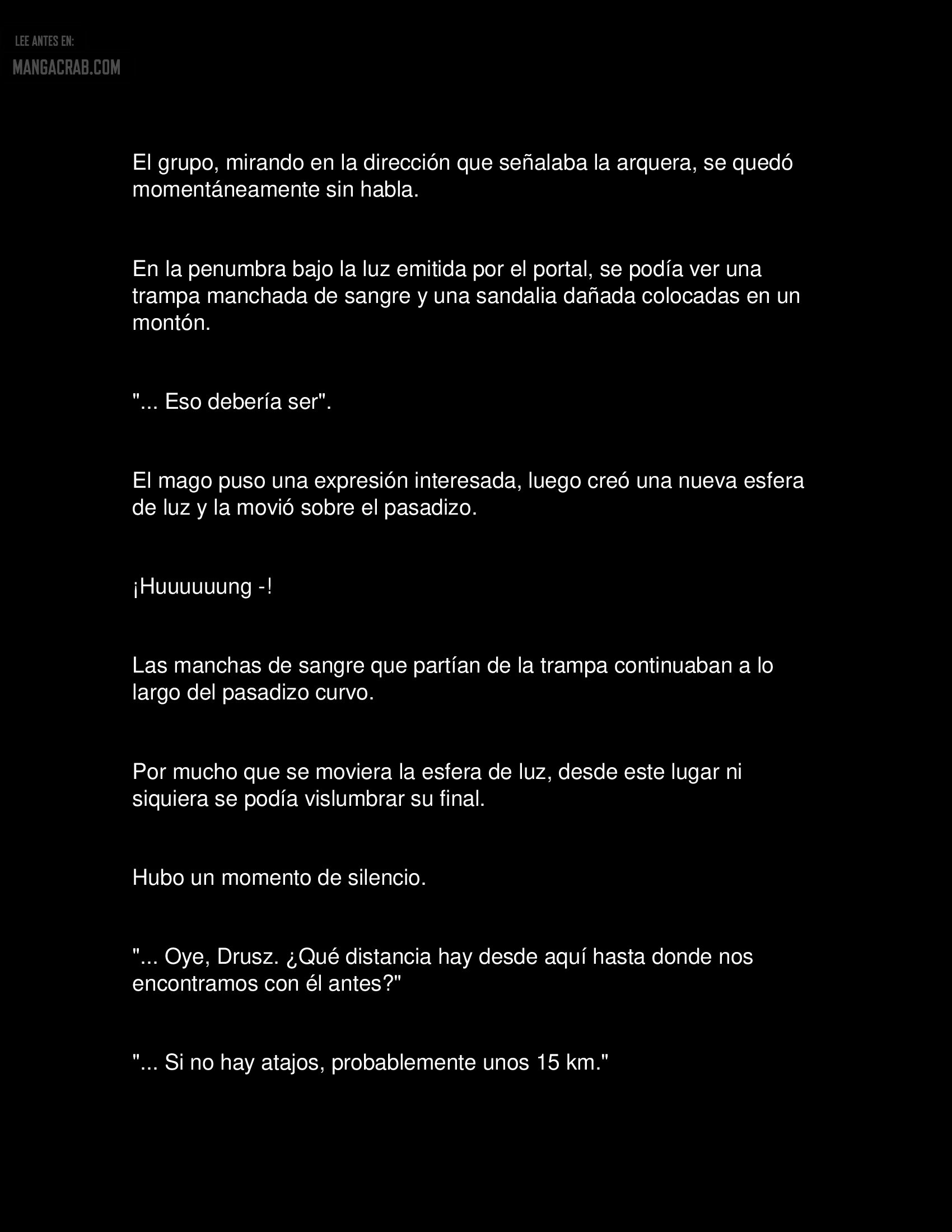 LEE ANTES EN:
MANGACRAB.COM

El grupo, mirando en la dirección que señalaba la arquera, se quedó momentáneamente sin habla.

En la penumbra bajo la luz emitida por el portal, se podía ver una trampa manchada de sangre y una sandalia dañada colocadas en un montón.

"... Eso debería ser".

El mago puso una expresión interesada, luego creó una nueva esfera de luz y la movió sobre el pasadizo.

¡Huuuuuung -!

Las manchas de sangre que partían de la trampa continuaban a lo largo del pasadizo curvo.

Por mucho que se moviera la esfera de luz, desde este lugar ni siquiera se podía vislumbrar su final.

Hubo un momento de silencio.

"... Oye, Drusz. ¿Qué distancia hay desde aquí hasta donde nos encontramos con él antes?"

"... Si no hay atajos, probablemente unos 15 km."